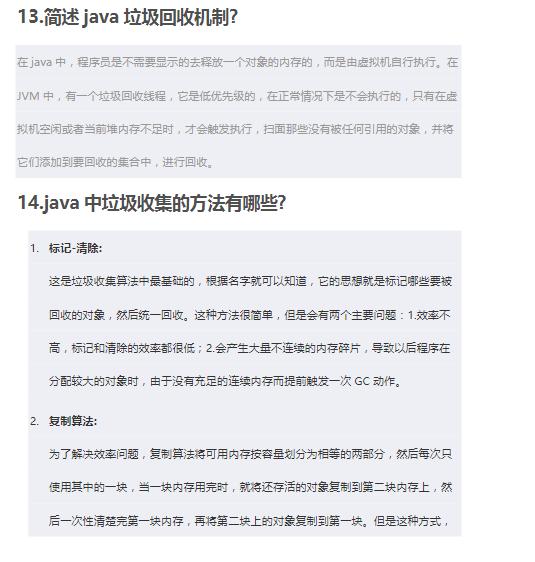 13.简述 java 垃圾回收机制?

在 java 中，程序员是不需要显示的去释放一个对象的内存的，而是由虚拟机自行执行。在 JVM 中，有一个垃圾回收线程，它是低优先级的，在正常情况下是不会执行的，只有在虚拟机空闲或者当前堆内存不足时，才会触发执行，扫面那些没有被任何引用的对象，并将它们添加到要回收的集合中，进行回收。

14.java 中垃圾收集的方法有哪些?

1. 标记-清除:

这是垃圾收集算法中最基础的，根据名字就可以知道，它的思想就是标记哪些要被回收的对象，然后统一回收。这种方法很简单，但是会有两个主要问题：1.效率不高，标记和清除的效率都很低；2.会产生大量不连续的内存碎片，导致以后程序在分配较大的对象时，由于没有充足的连续内存而提前触发一次 GC 动作。

2. 复制算法:

为了解决效率问题，复制算法将可用内存按容量划分为相等的两部分，然后每次只使用其中的一块，当一块内存用完时，就将还存活的对象复制到第二块内存上，然后一次性清楚完第一块内存，再将第二块上的对象复制到第一块。但是这种方式，